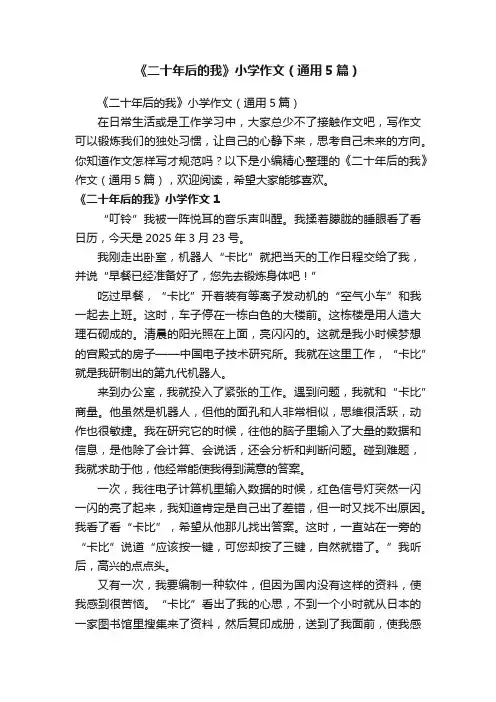 《二十年后的我》小学作文（通用5篇）

《二十年后的我》小学作文（通用5篇）

在日常生活或是工作学习中，大家总少不了接触作文吧，写作文可以锻炼我们的独处习惯，让自己的心静下来，思考自己未来的方向。你知道作文怎样写才规范吗？以下是小编精心整理的《二十年后的我》作文（通用5篇），欢迎阅读，希望大家能够喜欢。

《二十年后的我》小学作文1

“叮铃”我被一阵悦耳的音乐声叫醒。我揉着朦胧的睡眼看了看日历，今天是2025年3月23号。

我刚走出卧室，机器人“卡比”就把当天的工作日程交给了我，并说“早餐已经准备好了，您先去锻炼身体吧！”

吃过早餐，“卡比”开着装有等离子发动机的“空气小车”和我一起去上班。这时，车子停在一栋白色的大楼前。这栋楼是用人造大理石砌成的。清晨的阳光照在上面，亮闪闪的。这就是我小时候梦想的宫殿式的房子——中国电子技术研究所。我就在这里工作，“卡比”就是我研制出的第九代机器人。

来到办公室，我就投入了紧张的工作。遇到问题，我就和“卡比”商量。他虽然是机器人，但他的面孔和人非常相似，思维很活跃，动作也很敏捷。我在研究它的时候，往他的脑子里输入了大量的数据和信息，是他除了会计算、会说话，还会分析和判断问题。碰到难题，我就求助于他，他经常能使我得到满意的答案。

一次，我往电子计算机里输入数据的时候，红色信号灯突然一闪一闪的亮了起来，我知道肯定是自己出了差错，但一时又找不出原因。我看了看“卡比”，希望从他那儿找出答案。这时，一直站在一旁的“卡比”说道“应该按一键，可您却按了三键，自然就错了。”我听后，高兴的点点头。

又有一次，我要编制一种软件，但因为国内没有这样的资料，使我感到很苦恼。“卡比”看出了我的心思，不到一个小时就从日本的一家图书馆里搜集来了资料，然后复印成册，送到了我面前，使我感